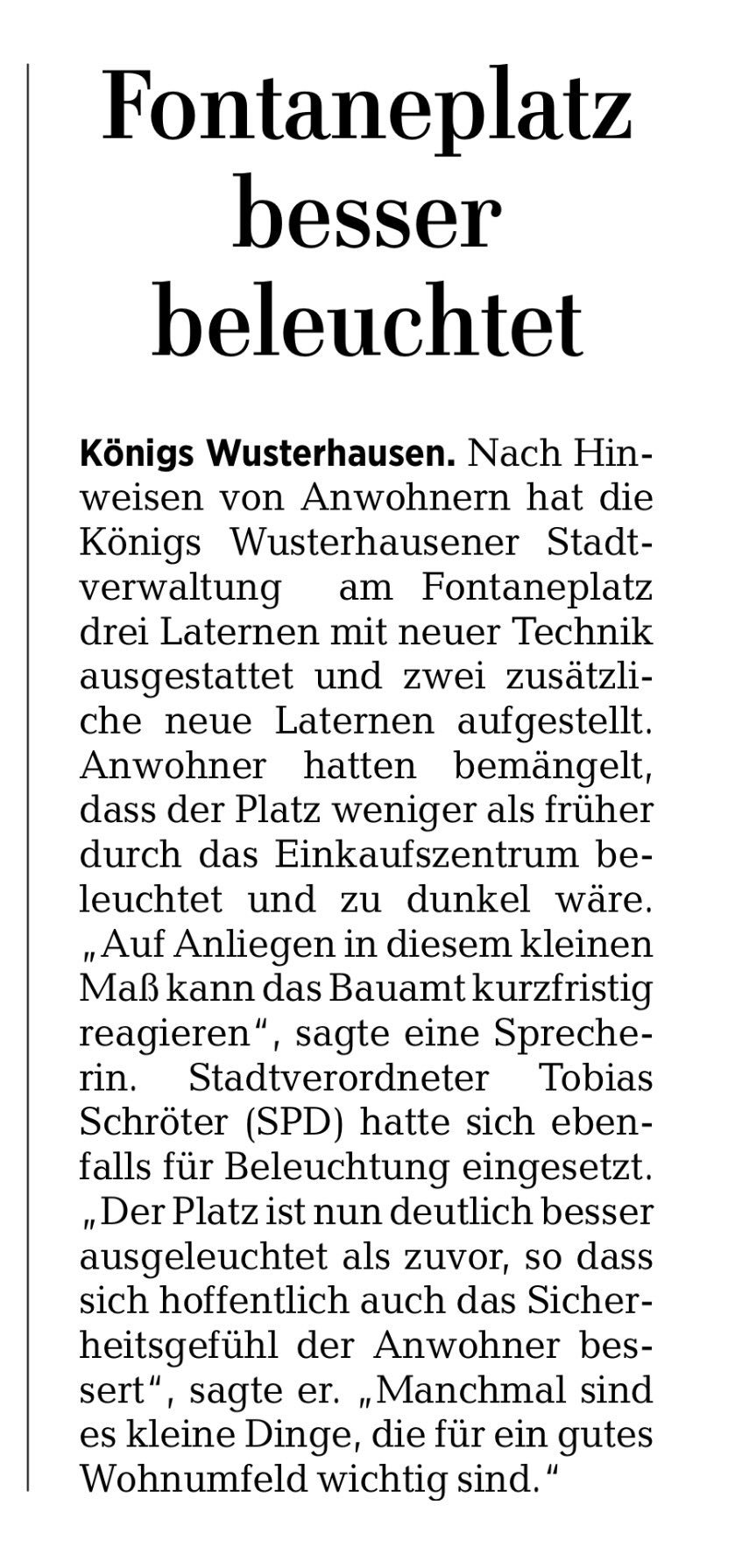 Fontaneplatz besser beleuchtet

Königs Wusterhausen. Nach Hinweisen von Anwohnern hat die Königs Wusterhausener Stadtverwaltung am Fontaneplatz drei Laternen mit neuer Technik ausgestattet und zwei zusätzliche neue Laternen aufgestellt. Anwohner hatten bemängelt, dass der Platz weniger als früher durch das Einkaufszentrum beleuchtet und zu dunkel wäre. „Auf Anliegen in diesem kleinen Maß kann das Bauamt kurzfristig reagieren“, sagte eine Sprecherin. Stadtverordneter Tobias Schröter (SPD) hatte sich ebenfalls für Beleuchtung eingesetzt. „Der Platz ist nun deutlich besser ausgeleuchtet als zuvor, so dass sich hoffentlich auch das Sicherheitsgefühl der Anwohner bessert“, sagte er. „Manchmal sind es kleine Dinge, die für ein gutes Wohnumfeld wichtig sind.“